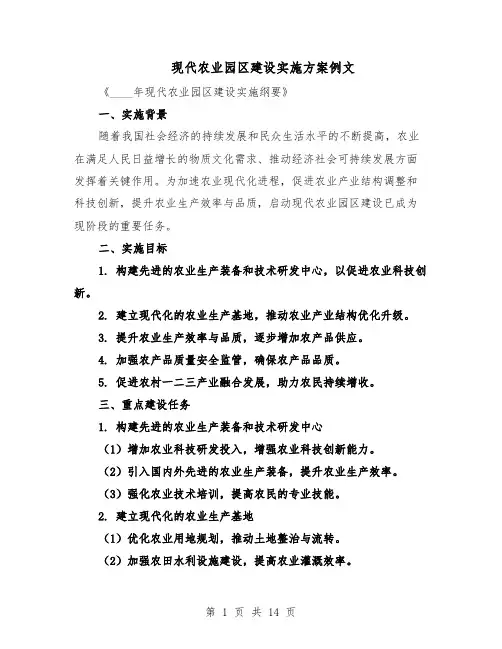 现代农业园区建设实施方案例文

《____年现代农业园区建设实施纲要》

一、实施背景

随着我国社会经济的持续发展和民众生活水平的不断提高，农业在满足人民日益增长的物质文化需求、推动经济社会可持续发展方面发挥着关键作用。为加速农业现代化进程，促进农业产业结构调整和科技创新，提升农业生产效率与品质，启动现代农业园区建设已成为现阶段的重要任务。

二、实施目标

1. 构建先进的农业生产装备和技术研发中心，以促进农业科技创新。

2. 建立现代化的农业生产基地，推动农业产业结构优化升级。

3. 提升农业生产效率与品质，逐步增加农产品供应。

4. 加强农产品质量安全监管，确保农产品品质。

5. 促进农村一二三产业融合发展，助力农民持续增收。

三、重点建设任务

1. 构建先进的农业生产装备和技术研发中心

（1）增加农业科技研发投入，增强农业科技创新能力。

（2）引入国内外先进的农业生产装备，提升农业生产效率。

（3）强化农业技术培训，提高农民的专业技能。

2. 建立现代化的农业生产基地

（1）优化农业用地规划，推动土地整治与流转。

（2）加强农田水利设施建设，提高农业灌溉效率。

第 1 页 共 14 页